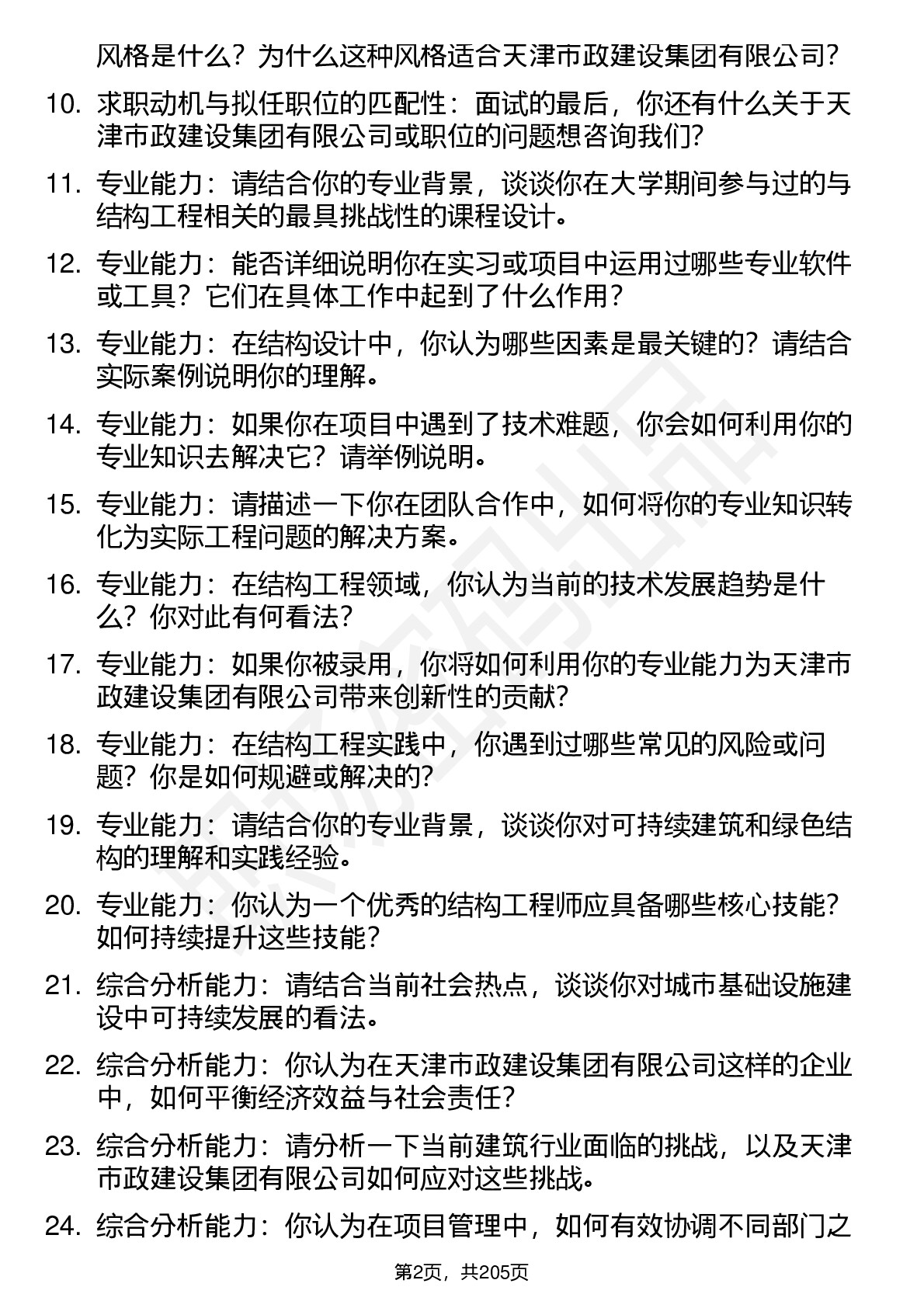 风格是什么？为什么这种风格适合天津市政建设集团有限公司？

10. 求职动机与拟任职位的匹配性：面试的最后，你还有什么关于天津市政建设集团有限公司或职位的问题想咨询我们？

11. 专业能力：请结合你的专业背景，谈谈你在大学期间参与过的与结构工程相关的最具挑战性的课程设计。

12. 专业能力：能否详细说明你在实习或项目中运用过哪些专业软件或工具？它们在具体工作中起到了什么作用？

13. 专业能力：在结构设计中，你认为哪些因素是最关键的？请结合实际案例说明你的理解。

14. 专业能力：如果你在项目中遇到了技术难题，你会如何利用你的专业知识去解决它？请举例说明。

15. 专业能力：请描述一下你在团队合作中，如何将你的专业知识转化为实际工程问题的解决方案。

16. 专业能力：在结构工程领域，你认为当前的技术发展趋势是什么？你对此有何看法？

17. 专业能力：如果你被录用，你将如何利用你的专业能力为天津市政建设集团有限公司带来创新性的贡献？

18. 专业能力：在结构工程实践中，你遇到过哪些常见的风险或问题？你是如何规避或解决的？

19. 专业能力：请结合你的专业背景，谈谈你对可持续建筑和绿色结构的理解和实践经验。

20. 专业能力：你认为一个优秀的结构工程师应具备哪些核心技能？如何持续提升这些技能？

21. 综合分析能力：请结合当前社会热点，谈谈你对城市基础设施建设中可持续发展的看法。

22. 综合分析能力：你认为在天津市政建设集团有限公司这样的企业中，如何平衡经济效益与社会责任？

23. 综合分析能力：请分析一下当前建筑行业面临的挑战，以及天津市政建设集团有限公司如何应对这些挑战。

24. 综合分析能力：你认为在项目管理中，如何有效协调不同部门之

第2页，共205页